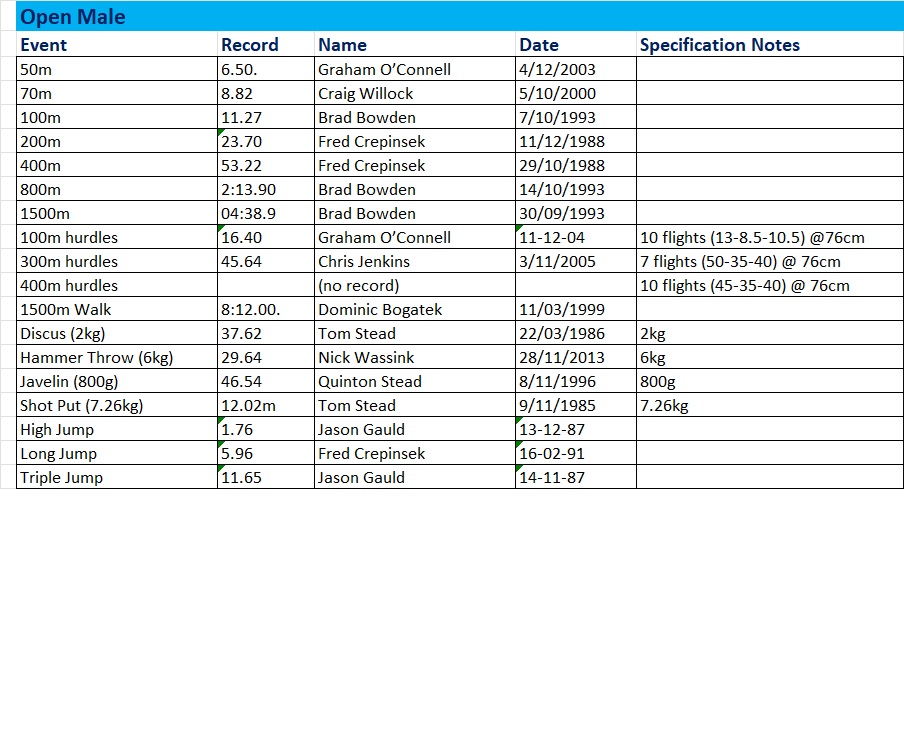 Open Male

| Event | Record | Name | Date | Specification Notes |
|---|---|---|---|---|
| 50m | 6.50. | Graham O'Connell | 4/12/2003 | |
| 70m | 8.82 | Craig Willock | 5/10/2000 | |
| 100m | 11.27 | Brad Bowden | 7/10/1993 | |
| 200m | 23.70 | Fred Crepinsek | 11/12/1988 | |
| 400m | 53.22 | Fred Crepinsek | 29/10/1988 | |
| 800m | 2:13.90 | Brad Bowden | 14/10/1993 | |
| 1500m | 04:38.9 | Brad Bowden | 30/09/1993 | |
| 100m hurdles | 16.40 | Graham O'Connell | 11-12-04 | 10 flights (13-8.5-10.5) @76cm |
| 300m hurdles | 45.64 | Chris Jenkins | 3/11/2005 | 7 flights (50-35-40) @ 76cm |
| 400m hurdles | | (no record) | | 10 flights (45-35-40) @ 76cm |
| 1500m Walk | 8:12.00. | Dominic Bogatek | 11/03/1999 | |
| Discus (2kg) | 37.62 | Tom Stead | 22/03/1986 | 2kg |
| Hammer Throw (6kg) | 29.64 | Nick Wassink | 28/11/2013 | 6kg |
| Javelin (800g) | 46.54 | Quinton Stead | 8/11/1996 | 800g |
| Shot Put (7.26kg) | 12.02m | Tom Stead | 9/11/1985 | 7.26kg |
| High Jump | 1.76 | Jason Gauld | 13-12-87 | |
| Long Jump | 5.96 | Fred Crepinsek | 16-02-91 | |
| Triple Jump | 11.65 | Jason Gauld | 14-11-87 | |